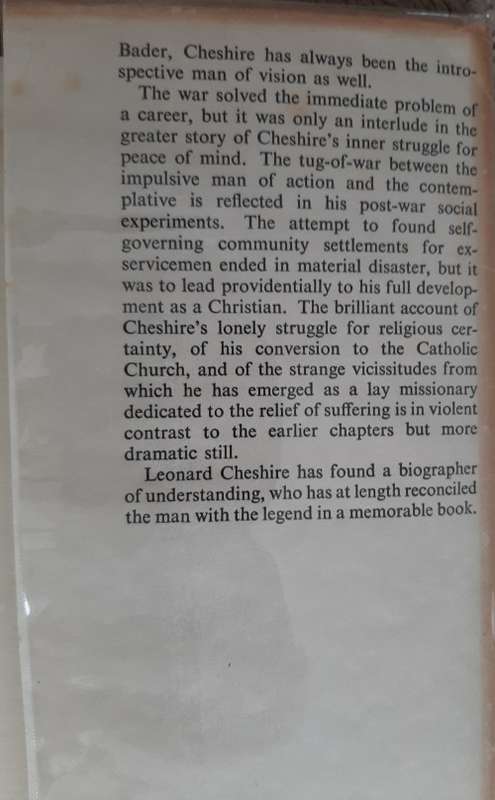 Bader, Cheshire has always been the introspective man of vision as well.

The war solved the immediate problem of a career, but it was only an interlude in the greater story of Cheshire's inner struggle for peace of mind. The tug-of-war between the impulsive man of action and the contemplative is reflected in his post-war social experiments. The attempt to found self-governing community settlements for ex-servicemen ended in material disaster, but it was to lead providentially to his full development as a Christian. The brilliant account of Cheshire's lonely struggle for religious certainty, of his conversion to the Catholic Church, and of the strange vicissitudes from which he has emerged as a lay missionary dedicated to the relief of suffering is in violent contrast to the earlier chapters but more dramatic still.

Leonard Cheshire has found a biographer of understanding, who has at length reconciled the man with the legend in a memorable book.